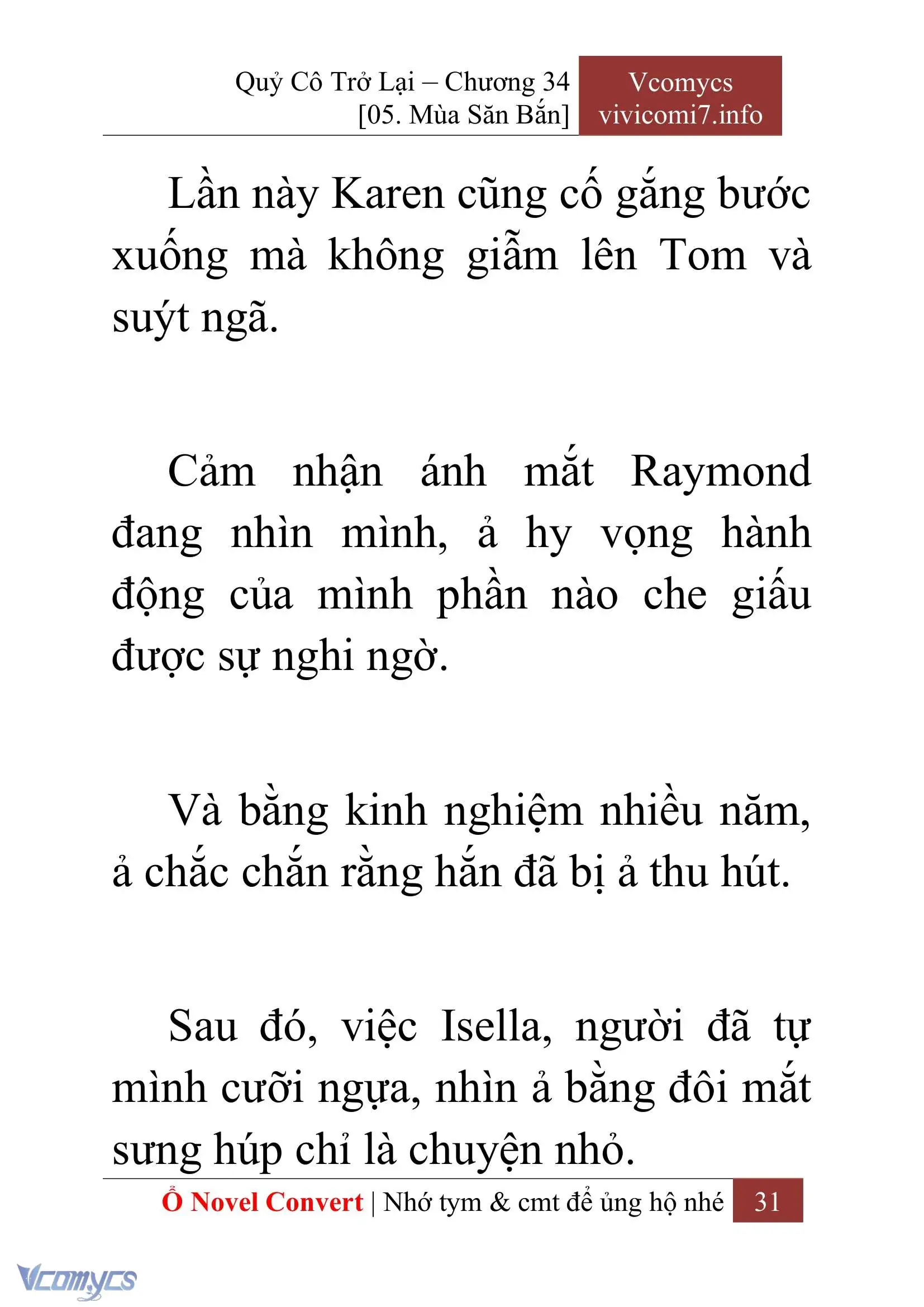 Quỷ Cô Trở Lại – Chương 34 [05. Mùa Săn Bắn]

Vcomycs vivicomi7.info

Lần này Karen cũng cố gắng bước xuống mà không giẫm lên Tom và suýt ngã.

Cảm nhận ánh mắt Raymond đang nhìn mình, ả hy vọng hành động của mình phần nào che giấu được sự nghi ngờ.

Và bằng kinh nghiệm nhiều năm, ả chắc chắn rằng hắn đã bị ả thu hút.

Sau đó, việc Isella, người đã tự mình cưỡi ngựa, nhìn ả bằng đôi mắt sưng húp chỉ là chuyện nhỏ.

Ổ Novel Convert | Nhớ tym & cmt để ủng hộ nhé 31

Vcomycs